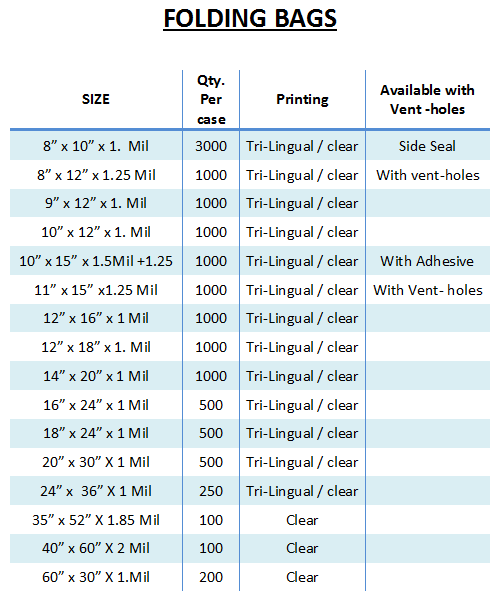 FOLDING BAGS

| SIZE | Qty. Per case | Printing | Available with Vent -holes |
|---|---|---|---|
| 8” x 10” x 1. Mil | 3000 | Tri-Lingual / clear | Side Seal |
| 8” x 12” x 1.25 Mil | 1000 | Tri-Lingual / clear | With vent-holes |
| 9” x 12” x 1. Mil | 1000 | Tri-Lingual / clear | |
| 10” x 12” x 1. Mil | 1000 | Tri-Lingual / clear | |
| 10” x 15” x 1.5Mil +1.25 | 1000 | Tri-Lingual / clear | With Adhesive |
| 11” x 15” x1.25 Mil | 1000 | Tri-Lingual / clear | With Vent- holes |
| 12” x 16” x 1 Mil | 1000 | Tri-Lingual / clear | |
| 12” x 18” x 1. Mil | 1000 | Tri-Lingual / clear | |
| 14” x 20” x 1 Mil | 1000 | Tri-Lingual / clear | |
| 16” x 24” x 1 Mil | 500 | Tri-Lingual / clear | |
| 18” x 24” x 1 Mil | 500 | Tri-Lingual / clear | |
| 20” x 30” X 1 Mil | 500 | Tri-Lingual / clear | |
| 24” x 36” X 1 Mil | 250 | Tri-Lingual / clear | |
| 35” x 52” X 1.85 Mil | 100 | Clear | |
| 40” x 60” X 2 Mil | 100 | Clear | |
| 60” x 30” X 1.Mil | 200 | Clear | |